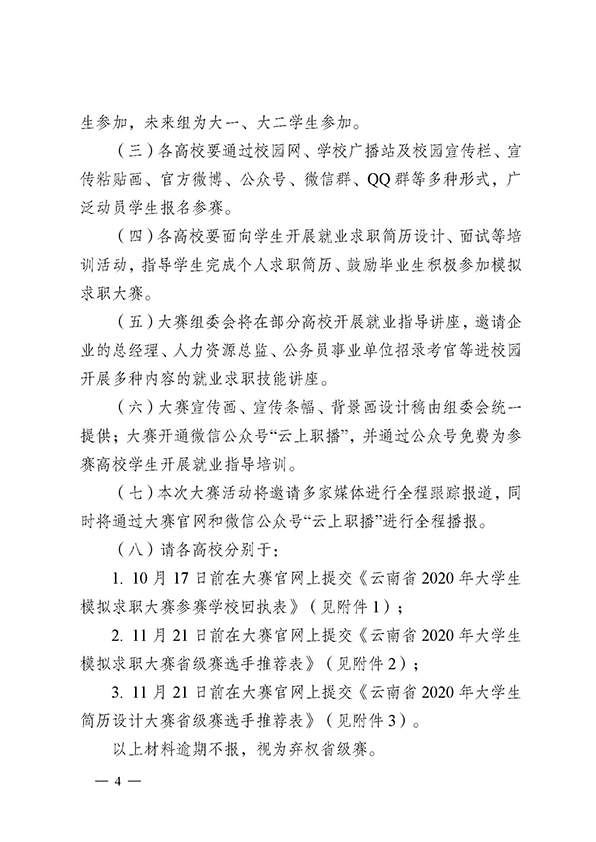 生参加，未来组为大一、大二学生参加。

（三）各高校要通过校园网、学校广播站及校园宣传栏、宣传粘贴画、官方微博、公众号、微信群、QQ群等多种形式，广泛动员学生报名参赛。

（四）各高校要面向学生开展就业求职简历设计、面试等培训活动，指导学生完成个人求职简历、鼓励毕业生积极参加模拟求职大赛。

（五）大赛组委会将在部分高校开展就业指导讲座，邀请企业的总经理、人力资源总监、公务员事业单位招录考官等进校园开展多种内容的就业求职技能讲座。

（六）大赛宣传画、宣传条幅、背景画设计稿由组委会统一提供；大赛开通微信公众号“云上职播”，并通过公众号免费为参赛高校学生开展就业指导培训。

（七）本次大赛活动将邀请多家媒体进行全程跟踪报道，同时将通过大赛官网和微信公众号“云上职播”进行全程播报。

（八）请各高校分别于：

1. 10月17日前在大赛官网上提交《云南省2020年大学生模拟求职大赛参赛学校回执表》（见附件1）；

2. 11月21日前在大赛官网上提交《云南省2020年大学生模拟求职大赛省级赛选手推荐表》（见附件2）；

3. 11月21日前在大赛官网上提交《云南省2020年大学生简历设计大赛省级赛选手推荐表》（见附件3）。

以上材料逾期不报，视为弃权省级赛。

— 4 —